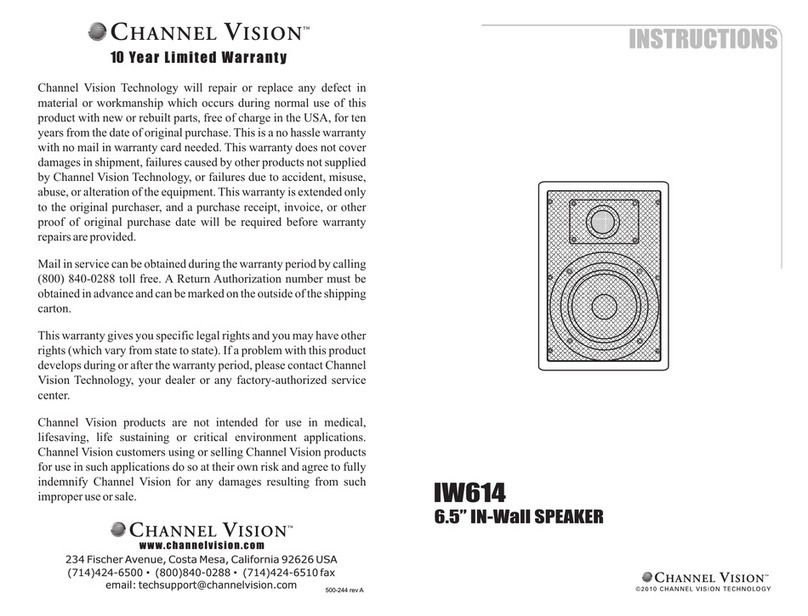 CHANNEL VISION™
10 Year Limited Warranty

Channel Vision Technology will repair or replace any defect in material or workmanship which occurs during normal use of this product with new or rebuilt parts, free of charge in the USA, for ten years from the date of original purchase. This is a no hassle warranty with no mail in warranty card needed. This warranty does not cover damages in shipment, failures caused by other products not supplied by Channel Vision Technology, or failures due to accident, misuse, abuse, or alteration of the equipment. This warranty is extended only to the original purchaser, and a purchase receipt, invoice, or other proof of original purchase date will be required before warranty repairs are provided.

Mail in service can be obtained during the warranty period by calling (800) 840-0288 toll free. A Return Authorization number must be obtained in advance and can be marked on the outside of the shipping carton.

This warranty gives you specific legal rights and you may have other rights (which vary from state to state). If a problem with this product develops during or after the warranty period, please contact Channel Vision Technology, your dealer or any factory-authorized service center.

Channel Vision products are not intended for use in medical, lifesaving, life sustaining or critical environment applications. Channel Vision customers using or selling Channel Vision products for use in such applications do so at their own risk and agree to fully indemnify Channel Vision for any damages resulting from such improper use or sale.

CHANNEL VISION™
www.channelvision.com
234 Fischer Avenue, Costa Mesa, California 92626 USA
(714)424-6500 • (800)840-0288 • (714)424-6510 fax
email: techsupport@channelvision.com
500-244 rev A

INSTRUCTIONS

IW614
6.5" IN-Wall SPEAKER

CHANNEL VISION™
©2010 CHANNEL VISION TECHNOLOGY